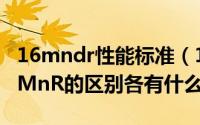 16mndr性能标准（1
MnR的区别各有什么